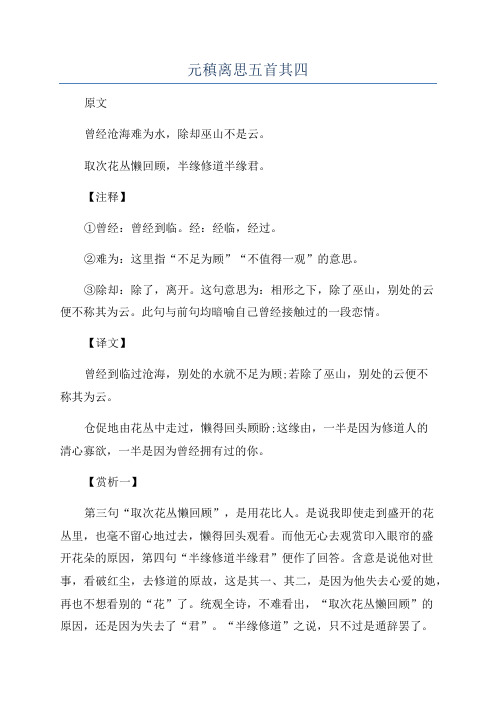 元稹离思五首其四

原文

曾经沧海难为水，除却巫山不是云。

取次花丛懒回顾，半缘修道半缘君。

【注释】

①曾经：曾经到临。经：经临，经过。

②难为：这里指“不足为顾”“不值得一观”的意思。

③除却：除了，离开。这句意思为：相形之下，除了巫山，别处的云便不称其为云。此句与前句均暗喻自己曾经接触过的一段恋情。

【译文】

曾经到临过沧海，别处的水就不足为顾;若除了巫山，别处的云便不称其为云。

仓促地由花丛中走过，懒得回头顾盼;这缘由，一半是因为修道人的清心寡欲，一半是因为曾经拥有过的你。

【赏析一】

第三句“取次花丛懒回顾”，是用花比人。是说我即使走到盛开的花丛里，也毫不留心地过去，懒得回头观看。而他无心去观赏印入眼帘的盛开花朵的原因，第四句“半缘修道半缘君”便作了回答。含意是说他对世事，看破红尘，去修道的原故，这是其一、其二，是因为他失去心爱的她，再也不想看别的“花”了。统观全诗，不难看出，“取次花丛懒回顾”的原因，还是因为失去了“君”。“半缘修道”之说，只不过是遁辞罢了。